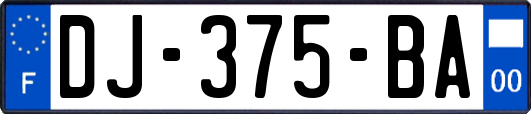 F

DJ-375-BA

00